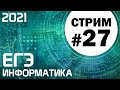 2021

СТРИМ
#27

ЕГЭ
ИНФОРМАТИКА